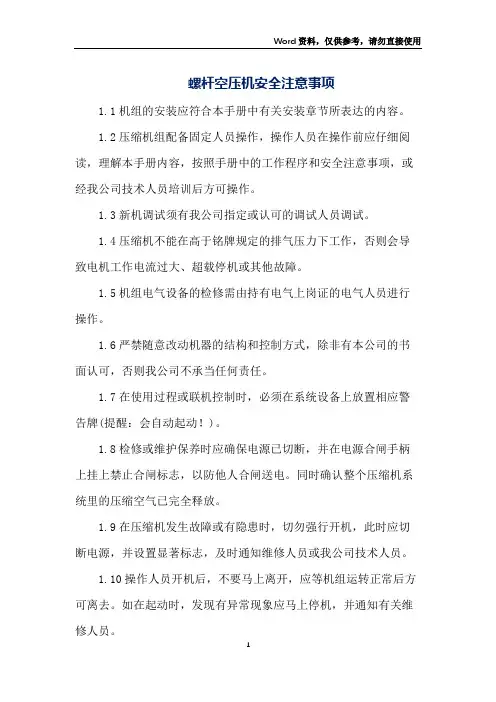 Word资料，仅供参考，请勿直接使用

螺杆空压机安全注意事项

1.1机组的安装应符合本手册中有关安装章节所表达的内容。

1.2压缩机组配备固定人员操作，操作人员在操作前应仔细阅读，理解本手册内容，按照手册中的工作程序和安全注意事项，或经我公司技术人员培训后方可操作。

1.3新机调试须有我公司指定或认可的调试人员调试。

1.4压缩机不能在高于铭牌规定的排气压力下工作，否则会导致电机工作电流过大、超载停机或其他故障。

1.5机组电气设备的检修需由持有电气上岗证的电气人员进行操作。

1.6严禁随意改动机器的结构和控制方式，除非有本公司的书面认可，否则我公司不承当任何责任。

1.7在使用过程或联机控制时，必须在系统设备上放置相应警告牌(提醒：会自动起动！)。

1.8检修或维护保养时应确保电源已切断，并在电源合闸手柄上挂上禁止合闸标志，以防他人合闸送电。同时确认整个压缩机系统里的压缩空气已完全释放。

1.9在压缩机发生故障或有隐患时，切勿强行开机，此时应切断电源，并设置显著标志，及时通知维修人员或我公司技术人员。

1.10操作人员开机后，不要马上离开，应等机组运转正常后方可离去。如在起动时，发现有异常现象应马上停机，并通知有关维修人员。

1